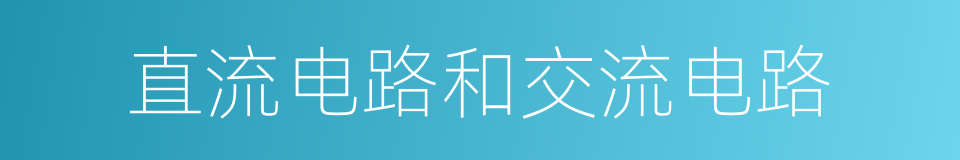 直流电路和交流电路